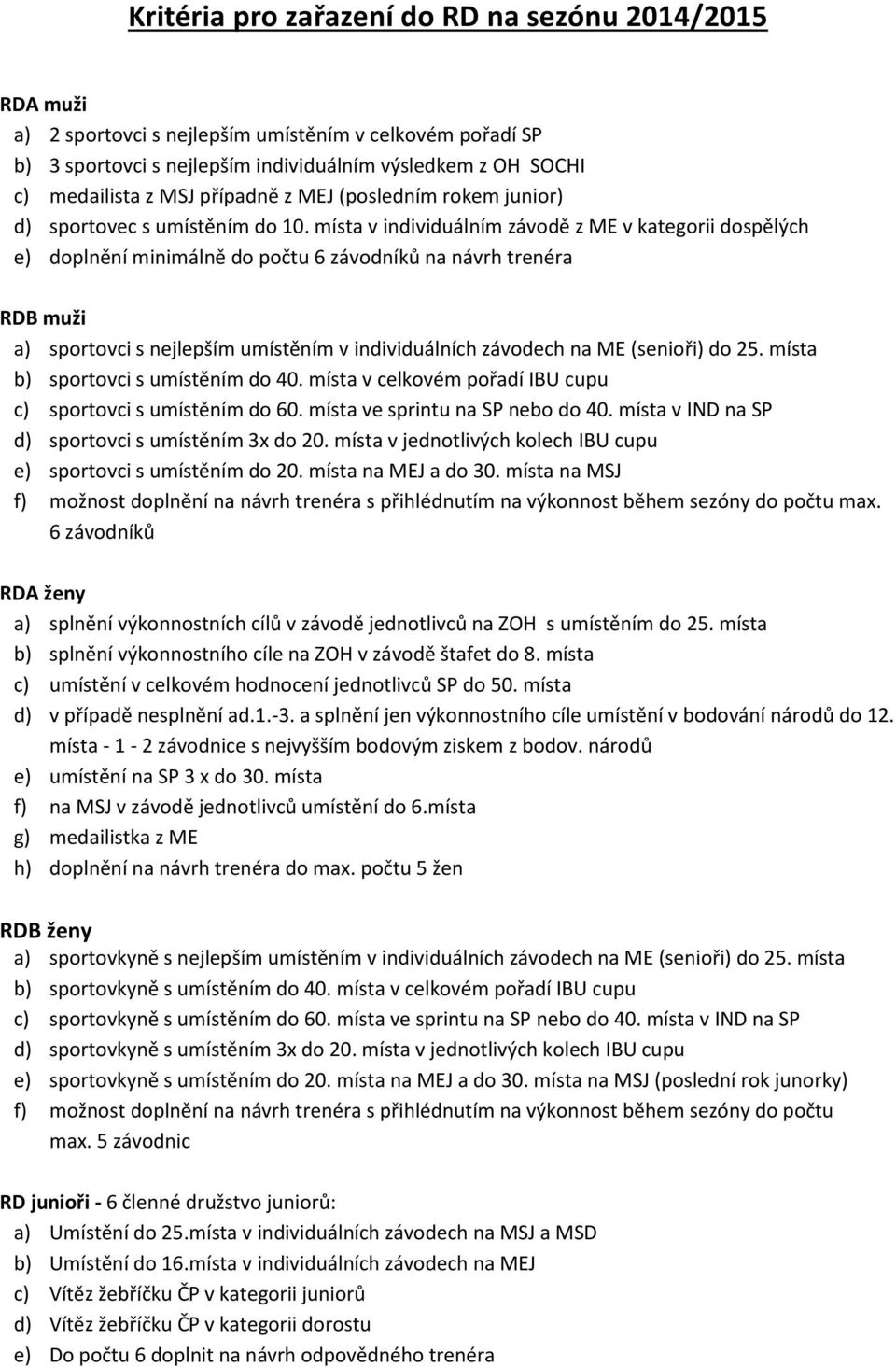 Kritéria pro zařazení do RD na sezónu 2014/2015

RDA muži
a) 2 sportovci s nejlepším umístěním v celkovém pořadí SP
b) 3 sportovci s nejlepším individuálním výsledkem z OH SOCHI
c) medailista z MSJ případně z MEJ (posledním rokem junior)
d) sportovec s umístěním do 10. místa v individuálním závodě z ME v kategorii dospělých
e) doplnění minimálně do počtu 6 závodníků na návrh trenéra

RDB muži
a) sportovci s nejlepším umístěním v individuálních závodech na ME (senioři) do 25. místa
b) sportovci s umístěním do 40. místa v celkovém pořadí IBU cupu
c) sportovci s umístěním do 60. místa ve sprintu na SP nebo do 40. místa v IND na SP
d) sportovci s umístěním 3x do 20. místa v jednotlivých kolech IBU cupu
e) sportovci s umístěním do 20. místa na MEJ a do 30. místa na MSJ
f) možnost doplnění na návrh trenéra s přihlédnutím na výkonnost během sezóny do počtu max. 6 závodníků

RDA ženy
a) splnění výkonnostních cílů v závodě jednotlivců na ZOH s umístěním do 25. místa
b) splnění výkonnostního cíle na ZOH v závodě štafet do 8. místa
c) umístění v celkovém hodnocení jednotlivců SP do 50. místa
d) v případě nesplnění ad.1.-3. a splnění jen výkonnostního cíle umístění v bodování národů do 12. místa - 1 - 2 závodnice s nejvyšším bodovým ziskem z bodov. národů
e) umístění na SP 3 x do 30. místa
f) na MSJ v závodě jednotlivců umístění do 6.místa
g) medailistka z ME
h) doplnění na návrh trenéra do max. počtu 5 žen

RDB ženy
a) sportovkyně s nejlepším umístěním v individuálních závodech na ME (senioři) do 25. místa
b) sportovkyně s umístěním do 40. místa v celkovém pořadí IBU cupu
c) sportovkyně s umístěním do 60. místa ve sprintu na SP nebo do 40. místa v IND na SP
d) sportovkyně s umístěním 3x do 20. místa v jednotlivých kolech IBU cupu
e) sportovkyně s umístěním do 20. místa na MEJ a do 30. místa na MSJ (poslední rok junorky)
f) možnost doplnění na návrh trenéra s přihlédnutím na výkonnost během sezóny do počtu max. 5 závodnic

RD junioři - 6 členné družstvo juniorů:
a) Umístění do 25.místa v individuálních závodech na MSJ a MSD
b) Umístění do 16.místa v individuálních závodech na MEJ
c) Vítěz žebříčku ČP v kategorii juniorů
d) Vítěz žebříčku ČP v kategorii dorostu
e) Do počtu 6 doplnit na návrh odpovědného trenéra